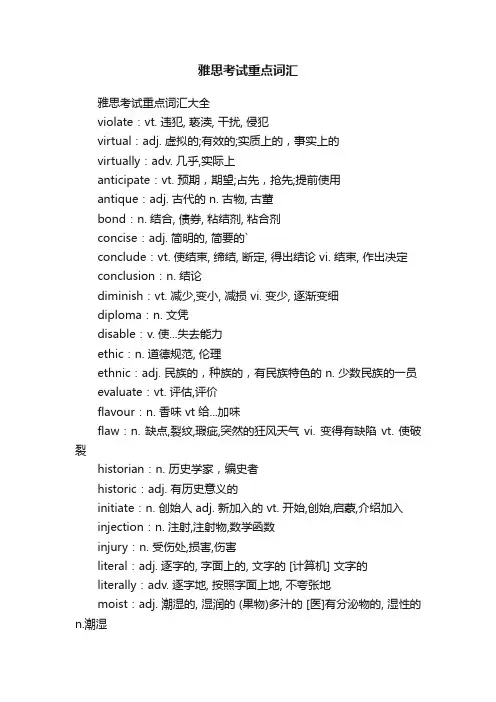 雅思考试重点词汇

雅思考试重点词汇大全

violate：vt. 违犯, 亵渎, 干扰, 侵犯

virtual：adj. 虚拟的;有效的;实质上的，事实上的

virtually：adv. 几乎,实际上

anticipate：vt. 预期，期望;占先，抢先;提前使用

antique：adj. 古代的 n. 古物, 古董

bond：n. 结合, 债券, 粘结剂, 粘合剂

concise：adj. 简明的, 简要的`

conclude：vt. 使结束, 缔结, 断定, 得出结论 vi. 结束, 作出决定

conclusion：n. 结论

diminish：vt. 减少,变小, 减损 vi. 变少, 逐渐变细

diploma：n. 文凭

disable：v. 使...失去能力

ethic：n. 道德规范, 伦理

ethnic：adj. 民族的，种族的，有民族特色的 n. 少数民族的一员

evaluate：vt. 评估,评价

flavour：n. 香味 vt 给...加味

flaw：n. 缺点,裂纹,瑕疵,突然的狂风天气 vi. 变得有缺陷 vt. 使破裂

historian：n. 历史学家，编史者

historic：adj. 有历史意义的

initiate：n. 创始人 adj. 新加入的 vt. 开始,创始,启蒙,介绍加入

injection：n. 注射,注射物,数学函数

injury：n. 受伤处,损害,伤害

literal：adj. 逐字的, 字面上的, 文字的 [计算机] 文字的

literally：adv. 逐字地, 按照字面上地, 不夸张地

moist：adj. 潮湿的, 湿润的 (果物)多汁的 [医]有分泌物的, 湿性的 n.潮湿